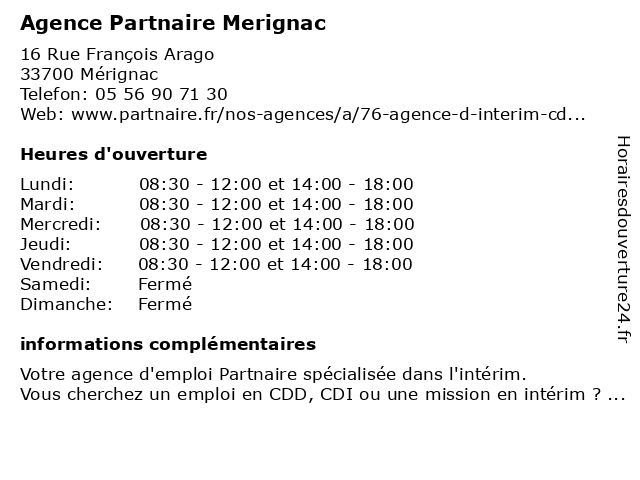 Agence Partnaire Merignac

16 Rue François Arago
33700 Mérignac
Telefon: 05 56 90 71 30
Web: www.partnaire.fr/nos-agences/a/76-agence-d-interim-cd...

Heures d'ouverture

| | |
|---|---|
| Lundi: | 08:30 - 12:00 et 14:00 - 18:00 |
| Mardi: | 08:30 - 12:00 et 14:00 - 18:00 |
| Mercredi: | 08:30 - 12:00 et 14:00 - 18:00 |
| Jeudi: | 08:30 - 12:00 et 14:00 - 18:00 |
| Vendredi: | 08:30 - 12:00 et 14:00 - 18:00 |
| Samedi: | Fermé |
| Dimanche: | Fermé |

informations complémentaires

Votre agence d'emploi Partnaire spécialisée dans l'intérim.
Vous cherchez un emploi en CDD, CDI ou une mission en intérim ? ...

Horairesdouverture24.fr